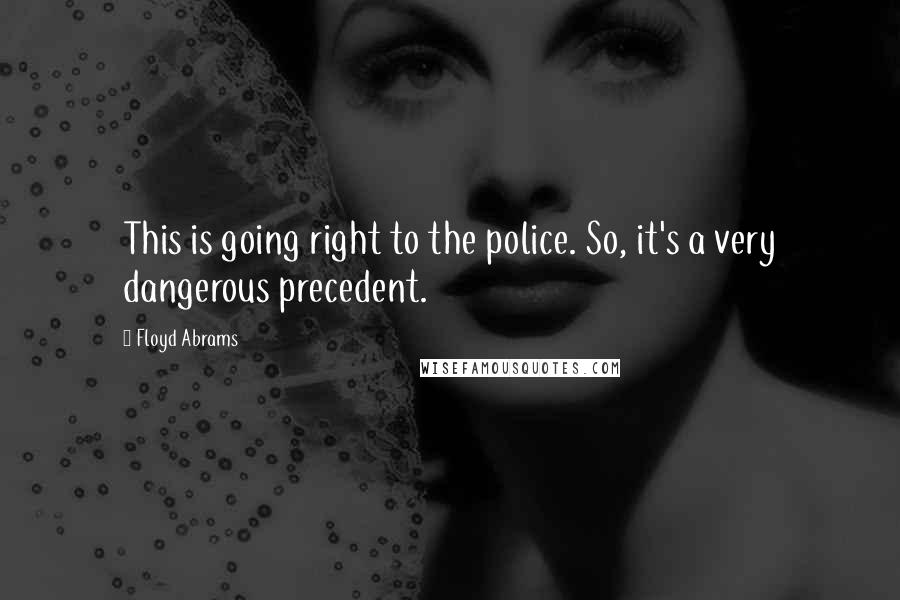 This is going right to the police. So, it's a very dangerous precedent.

Floyd Abrams

WISEFAMOUSQUOTES.COM